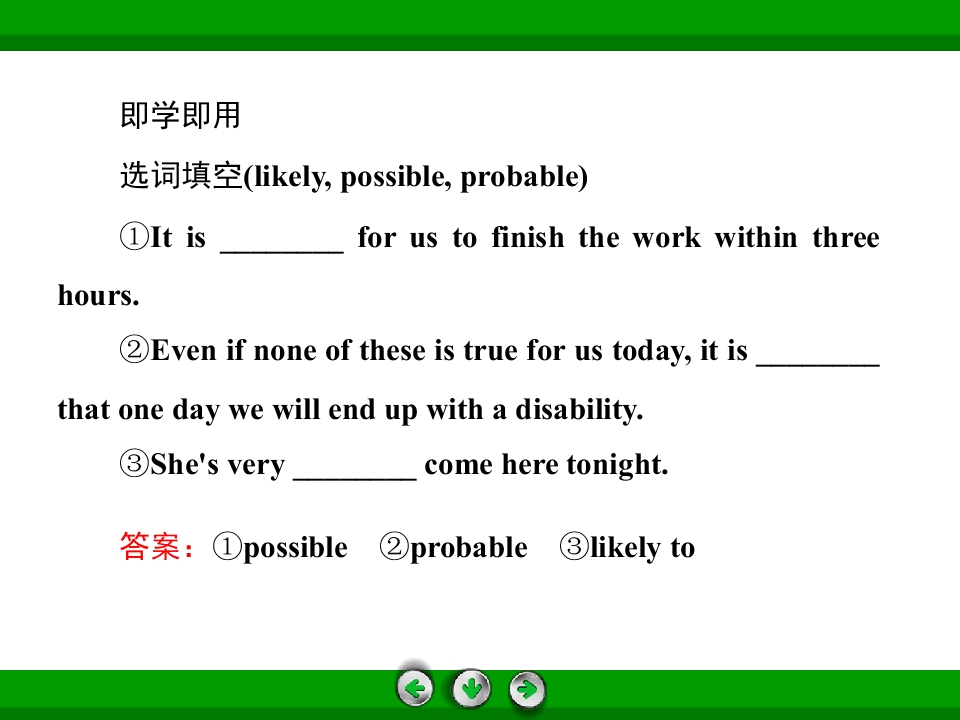 即学即用

选词填空(likely, possible, probable)

①It is ____ for us to finish the work within three hours.

②Even if none of these is true for us today, it is ____ that one day we will end up with a disability.

③She's very ____ come here tonight.

答案：①possible ②probable ③likely to